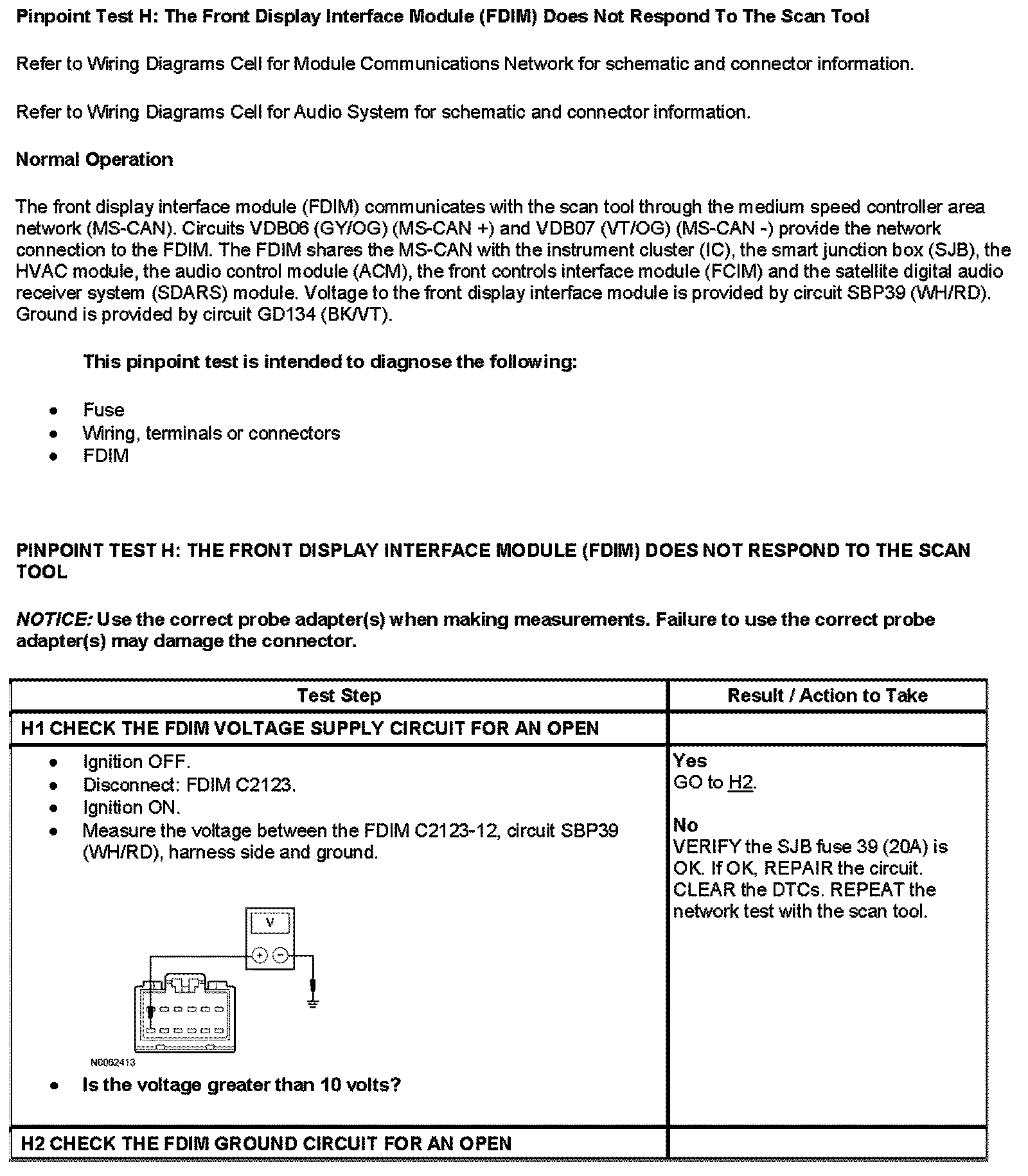 Pinpoint Test H: The Front Display Interface Module (FDIM) Does Not Respond To The Scan Tool

Refer to Wiring Diagrams Cell for Module Communications Network for schematic and connector information.

Refer to Wiring Diagrams Cell for Audio System for schematic and connector information.

Normal Operation

The front display interface module (FDIM) communicates with the scan tool through the medium speed controller area network (MS-CAN). Circuits VDB06 (GY/OG) (MS-CAN +) and VDB07 (VT/OG) (MS-CAN -) provide the network connection to the FDIM. The FDIM shares the MS-CAN with the instrument cluster (IC), the smart junction box (SJB), the HVAC module, the audio control module (ACM), the front controls interface module (FCIM) and the satellite digital audio receiver system (SDARS) module. Voltage to the front display interface module is provided by circuit SBP39 (WH/RD). Ground is provided by circuit GD134 (BK/VT).

This pinpoint test is intended to diagnose the following:

- Fuse
- Wiring, terminals or connectors
- FDIM

PINPOINT TEST H: THE FRONT DISPLAY INTERFACE MODULE (FDIM) DOES NOT RESPOND TO THE SCAN TOOL

NOTICE: Use the correct probe adapter(s) when making measurements. Failure to use the correct probe adapter(s) may damage the connector.

| Test Step | Result / Action to Take |
|---|---|
| H1 CHECK THE FDIM VOLTAGE SUPPLY CIRCUIT FOR AN OPEN | |
| • Ignition OFF. • Disconnect: FDIM C2123. • Ignition ON. • Measure the voltage between the FDIM C2123-12, circuit SBP39 (WH/RD), harness side and ground. V N0062413 • Is the voltage greater than 10 volts? | Yes GO to H2. No VERIFY the SJB fuse 39 (20A) is OK. If OK, REPAIR the circuit. CLEAR the DTCs. REPEAT the network test with the scan tool. |
| H2 CHECK THE FDIM GROUND CIRCUIT FOR AN OPEN | |